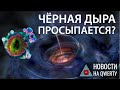 ЧЁРНАЯ ДЫРА ПРОСЫПАЕТСЯ?

НОВОСТИ НА QWERTY